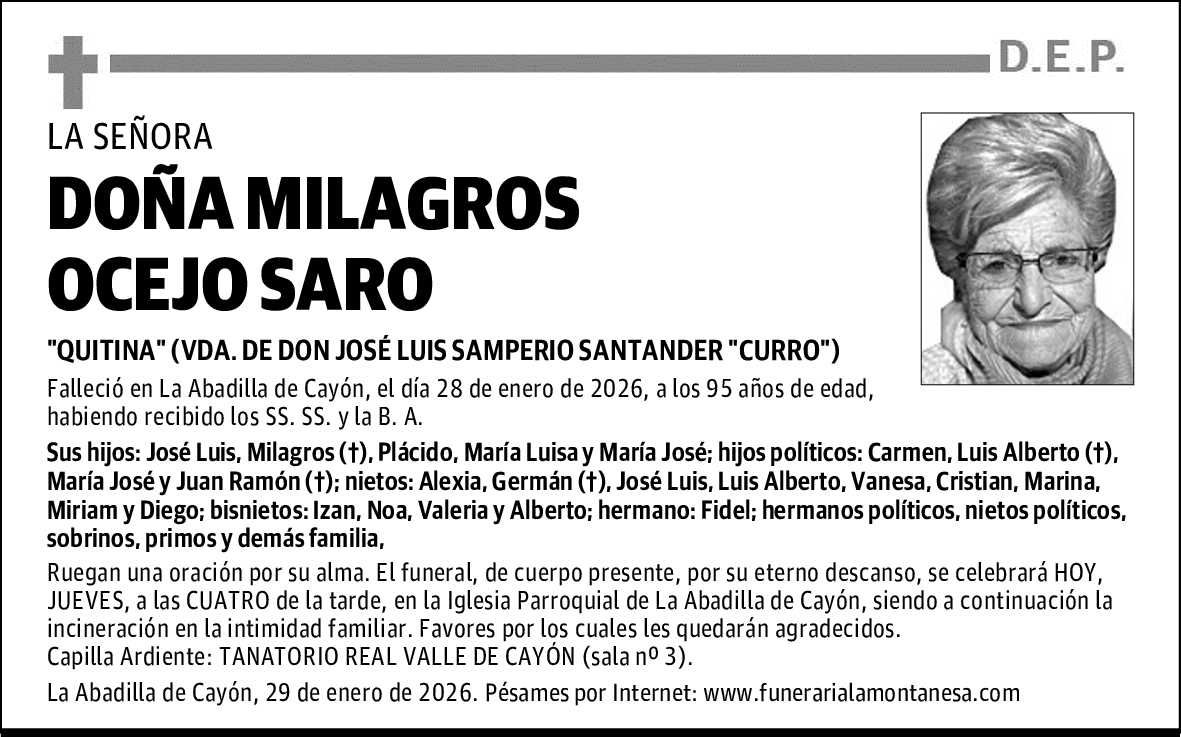 D.E.P.

LA SEÑORA

DOÑA MILAGROS OCEJO SARO

"QUITINA" (VDA. DE DON JOSÉ LUIS SAMPERIO SANTANDER "CURRO")

Falleció en La Abadilla de Cayón, el día 28 de enero de 2026, a los 95 años de edad, habiendo recibido los SS. SS. y la B. A.

Sus hijos: José Luis, Milagros (†), Plácido, María Luisa y María José; hijos políticos: Carmen, Luis Alberto (†), María José y Juan Ramón (†); nietos: Alexia, Germán (†), José Luis, Luis Alberto, Vanesa, Cristian, Marina, Miriam y Diego; bisnietos: Izan, Noa, Valeria y Alberto; hermano: Fidel; hermanos políticos, nietos políticos, sobrinos, primos y demás familia,

Ruegan una oración por su alma. El funeral, de cuerpo presente, por su eterno descanso, se celebrará HOY, JUEVES, a las CUATRO de la tarde, en la Iglesia Parroquial de La Abadilla de Cayón, siendo a continuación la incineración en la intimidad familiar. Favores por los cuales les quedarán agradecidos.
Capilla Ardiente: TANATORIO REAL VALLE DE CAYÓN (sala nº 3).

La Abadilla de Cayón, 29 de enero de 2026. Pésames por Internet: www.funerarialamontanesa.com